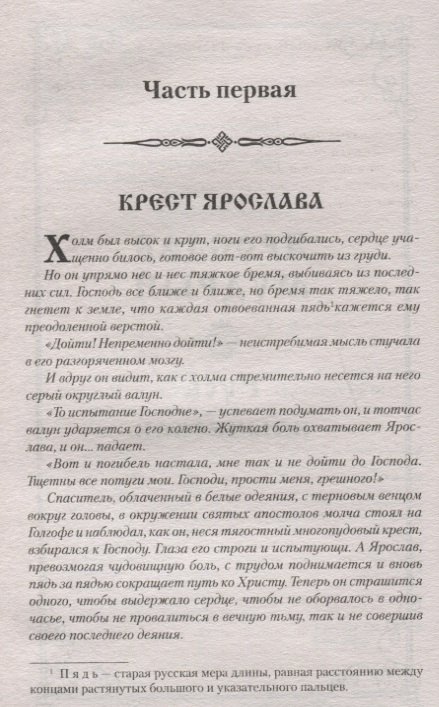 Часть первая

КРЕСТ ЯРОСЛАВА

Холм был высок и крут, ноги его подгибались, сердце учащенно билось, готовое вот-вот выскочить из груди.

Но он упрямо нес и нес тяжкое бремя, выбиваясь из последних сил. Господь все ближе и ближе, но бремя так тяжело, так гнетет к земле, что каждая отвоеванная пядь$^1$ кажется ему преодоленной верстой.

«Дойти! Непременно дойти!» — неистребимая мысль стучала в его разгоряченном мозгу.

И вдруг он видит, как с холма стремительно несется на него серый округлый валун.

«То испытание Господне», — успевает подумать он, и тотчас валун ударяется о его колено. Жуткая боль охватывает Ярослава, и он... падает.

«Вот и погибель настала, мне так и не дойти до Господа. Тщетны все потуги мои. Господи, прости меня, грешного!»

Спаситель, облаченный в белые одеяния, с терновым венцом вокруг головы, в окружении святых апостолов молча стоял на Голгофе и наблюдал, как он, неся тягостный многопудовый крест, взбирался к Господу. Глаза его строги и испытующи. А Ярослав, превозмогая чудовищную боль, с трудом поднимается и вновь пядь за пядью сокращает путь ко Христу. Теперь он страшится одного, чтобы выдержало сердце, чтобы не оборвалось в одночасье, чтобы не провалиться в вечную тьму, так и не совершив своего последнего деяния.

$^1$ Пядь — старая русская мера длины, равная расстоянию между концами растянутых большого и указательного пальцев.